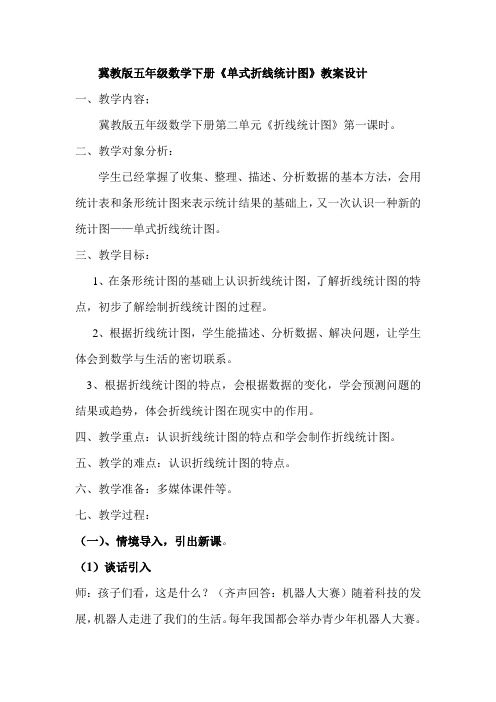 冀教版五年级数学下册《单式折线统计图》教案设计

一、教学内容：

冀教版五年级数学下册第二单元《折线统计图》第一课时。

二、教学对象分析：

学生已经掌握了收集、整理、描述、分析数据的基本方法，会用统计表和条形统计图来表示统计结果的基础上，又一次认识一种新的统计图——单式折线统计图。

三、教学目标：

1、在条形统计图的基础上认识折线统计图，了解折线统计图的特点，初步了解绘制折线统计图的过程。

2、根据折线统计图，学生能描述、分析数据、解决问题，让学生体会到数学与生活的密切联系。

3、根据折线统计图的特点，会根据数据的变化，学会预测问题的结果或趋势，体会折线统计图在现实中的作用。

四、教学重点：认识折线统计图的特点和学会制作折线统计图。

五、教学的难点：认识折线统计图的特点。

六、教学准备：多媒体课件等。

七、教学过程：

（一）、情境导入，引出新课。

（1）谈话引入

师：孩子们看，这是什么？（齐声回答：机器人大赛）随着科技的发展，机器人走进了我们的生活。每年我国都会举办青少年机器人大赛。